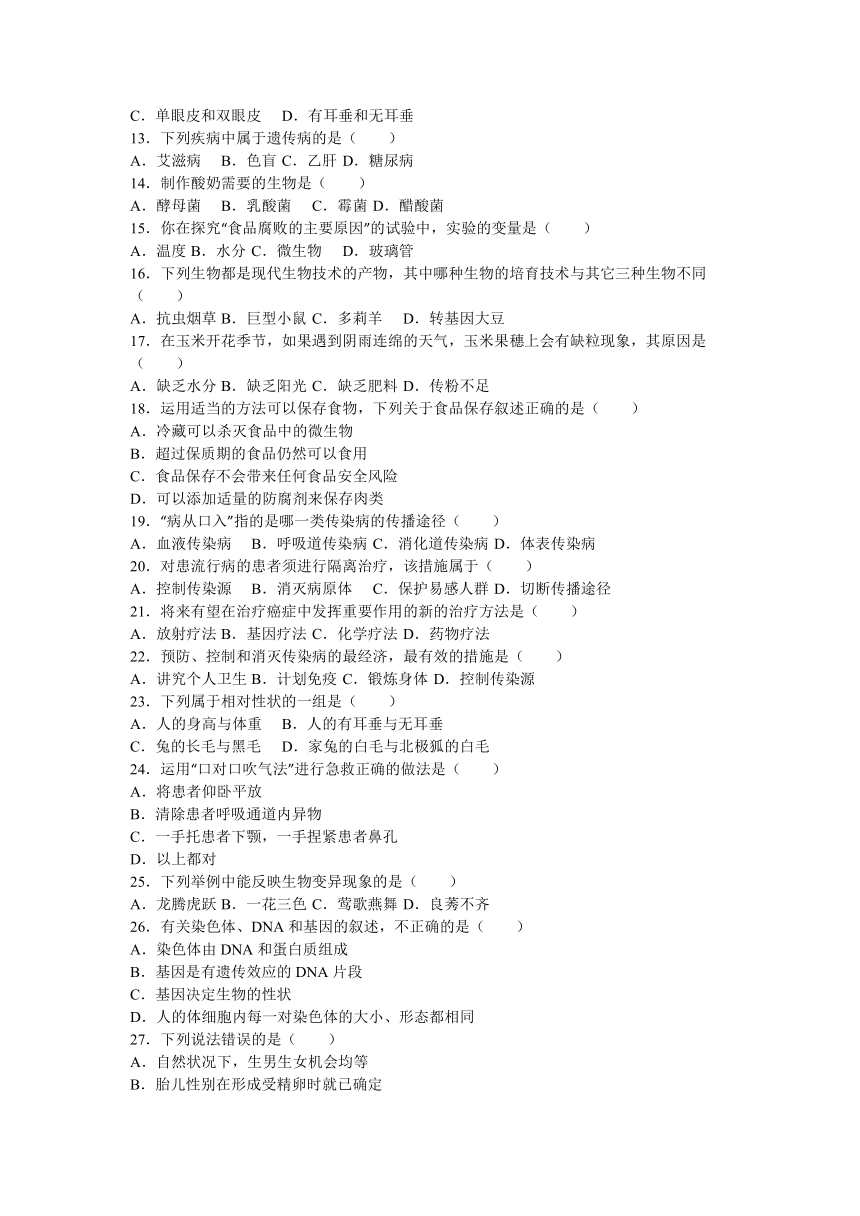 C．单眼皮和双眼皮　 D．有耳垂和无耳垂
13．下列疾病中属于遗传病的是（　　）
A．艾滋病　 B．色盲 C．乙肝 D．糖尿病
14．制作酸奶需要的生物是（　　）
A．酵母菌　 B．乳酸菌　 C．霉菌 D．醋酸菌
15．你在探究“食品腐败的主要原因”的试验中，实验的变量是（　　）
A．温度 B．水分 C．微生物　 D．玻璃管
16．下列生物都是现代生物技术的产物，其中哪种生物的培育技术与其它三种生物不同（　　）
A．抗虫烟草 B．巨型小鼠 C．多莉羊　 D．转基因大豆
17．在玉米开花季节，如果遇到阴雨连绵的天气，玉米果穗上会有缺粒现象，其原因是（　　）
A．缺乏水分 B．缺乏阳光 C．缺乏肥料 D．传粉不足
18．运用适当的方法可以保存食物，下列关于食品保存叙述正确的是（　　）
A．冷藏可以杀灭食品中的微生物
B．超过保质期的食品仍然可以食用
C．食品保存不会带来任何食品安全风险
D．可以添加适量的防腐剂来保存肉类
19．“病从口入”指的是哪一类传染病的传播途径（　　）
A．血液传染病　 B．呼吸道传染病 C．消化道传染病 D．体表传染病
20．对患流行病的患者须进行隔离治疗，该措施属于（　　）
A．控制传染源　 B．消灭病原体　 C．保护易感人群 D．切断传播途径
21．将来有望在治疗癌症中发挥重要作用的新的治疗方法是（　　）
A．放射疗法 B．基因疗法 C．化学疗法 D．药物疗法
22．预防、控制和消灭传染病的最经济，最有效的措施是（　　）
A．讲究个人卫生 B．计划免疫 C．锻炼身体 D．控制传染源
23．下列属于相对性状的一组是（　　）
A．人的身高与体重　 B．人的有耳垂与无耳垂
C．兔的长毛与黑毛　 D．家兔的白毛与北极狐的白毛
24．运用“口对口吹气法”进行急救正确的做法是（　　）
A．将患者仰卧平放
B．清除患者呼吸通道内异物
C．一手托患者下颚，一手捏紧患者鼻孔
D．以上都对
25．下列举例中能反映生物变异现象的是（　　）
A．龙腾虎跃 B．一花三色 C．莺歌燕舞 D．良莠不齐
26．有关染色体、DNA 和基因的叙述，不正确的是（　　）
A．染色体由 DNA 和蛋白质组成
B．基因是有遗传效应的 DNA 片段
C．基因决定生物的性状
D．人的体细胞内每一对染色体的大小、形态都相同
27．下列说法错误的是（　　）
A．自然状况下，生男生女机会均等
B．胎儿性别在形成受精卵时就已确定